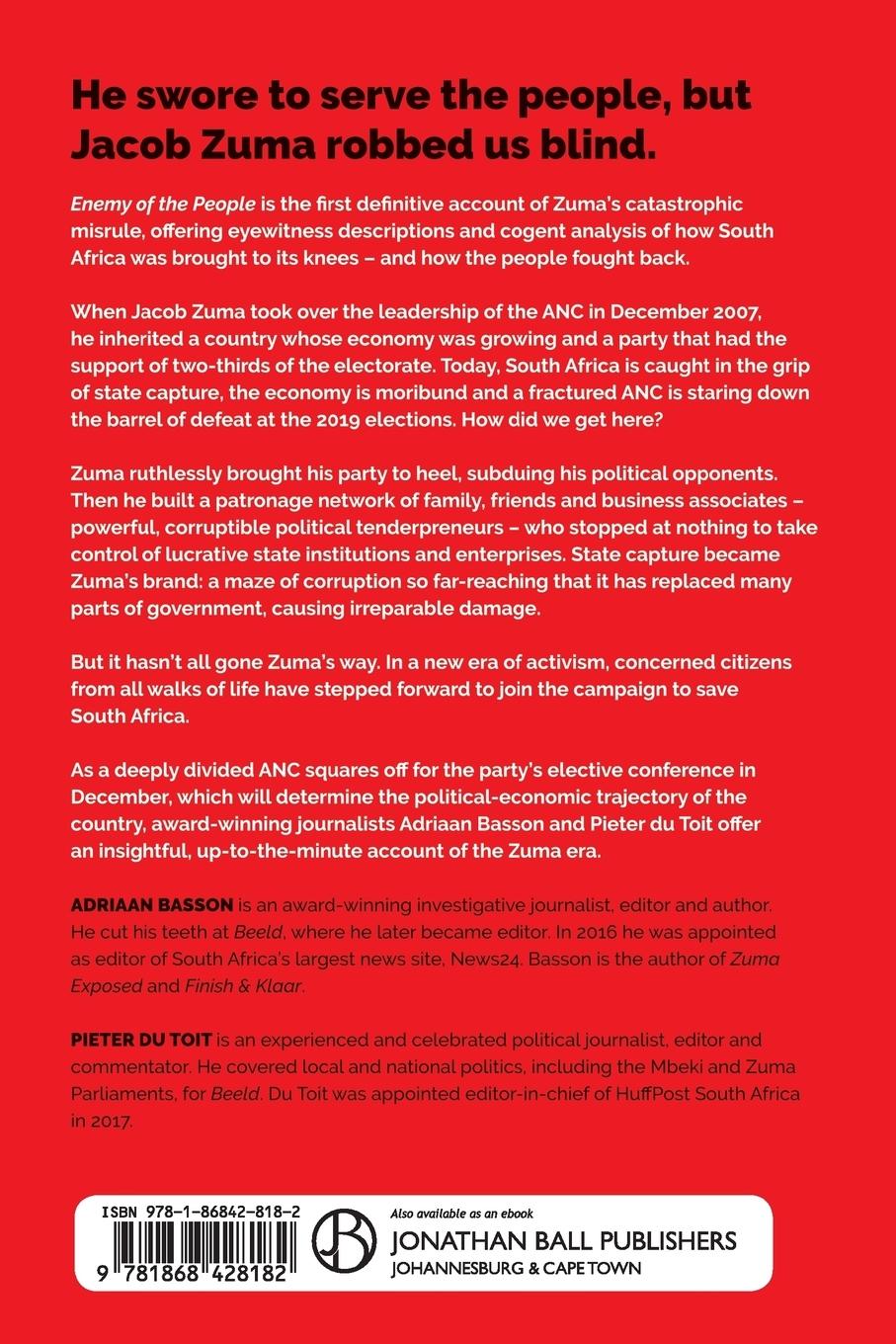 He swore to serve the people, but Jacob Zuma robbed us blind.

Enemy of the People is the first definitive account of Zuma's catastrophic misrule, offering eyewitness descriptions and cogent analysis of how South Africa was brought to its knees – and how the people fought back.

When Jacob Zuma took over the leadership of the ANC in December 2007, he inherited a country whose economy was growing and a party that had the support of two-thirds of the electorate. Today, South Africa is caught in the grip of state capture, the economy is moribund and a fractured ANC is staring down the barrel of defeat at the 2019 elections. How did we get here?

Zuma ruthlessly brought his party to heel, subduing his political opponents. Then he built a patronage network of family, friends and business associates – powerful, corruptible political tenderpreneurs – who stopped at nothing to take control of lucrative state institutions and enterprises. State capture became Zuma's brand: a maze of corruption so far-reaching that it has replaced many parts of government, causing irreparable damage.

But it hasn't all gone Zuma's way. In a new era of activism, concerned citizens from all walks of life have stepped forward to join the campaign to save South Africa.

As a deeply divided ANC squares off for the party's elective conference in December, which will determine the political-economic trajectory of the country, award-winning journalists Adriaan Basson and Pieter du Toit offer an insightful, up-to-the-minute account of the Zuma era.

ADRIAAN BASSON is an award-winning investigative journalist, editor and author. He cut his teeth at Beeld, where he later became editor. In 2016 he was appointed as editor of South Africa's largest news site, News24. Basson is the author of Zuma Exposed and Finish & Klaar.

PIETER DU TOIT is an experienced and celebrated political journalist, editor and commentator. He covered local and national politics, including the Mbeki and Zuma Parliaments, for Beeld. Du Toit was appointed editor-in-chief of HuffPost South Africa in 2017.

ISBN 978-1-86842-818-2

9 781868 428182

Also available as an ebook

JONATHAN BALL PUBLISHERS
JOHANNESBURG & CAPE TOWN